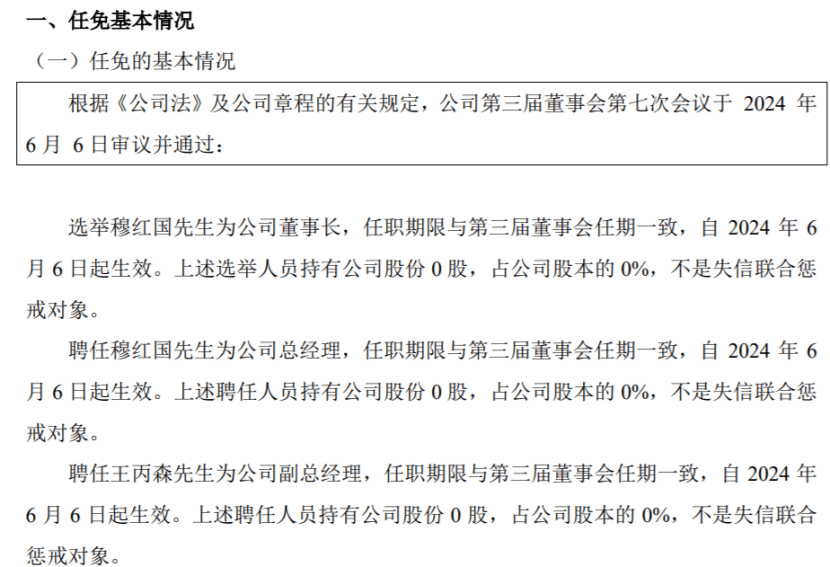 一、任免基本情况

（一）任免的基本情况

根据《公司法》及公司章程的有关规定，公司第三届董事会第七次会议于 2024 年 6 月 6 日审议并通过：

选举穆红国先生为公司董事长，任职期限与第三届董事会任期一致，自 2024 年 6 月 6 日起生效。上述选举人员持有公司股份 0 股，占公司股本的 0%，不是失信联合惩戒对象。

聘任穆红国先生为公司总经理，任职期限与第三届董事会任期一致，自 2024 年 6 月 6 日起生效。上述聘任人员持有公司股份 0 股，占公司股本的 0%，不是失信联合惩戒对象。

聘任王丙森先生为公司副总经理，任职期限与第三届董事会任期一致，自 2024 年 6 月 6 日起生效。上述聘任人员持有公司股份 0 股，占公司股本的 0%，不是失信联合惩戒对象。